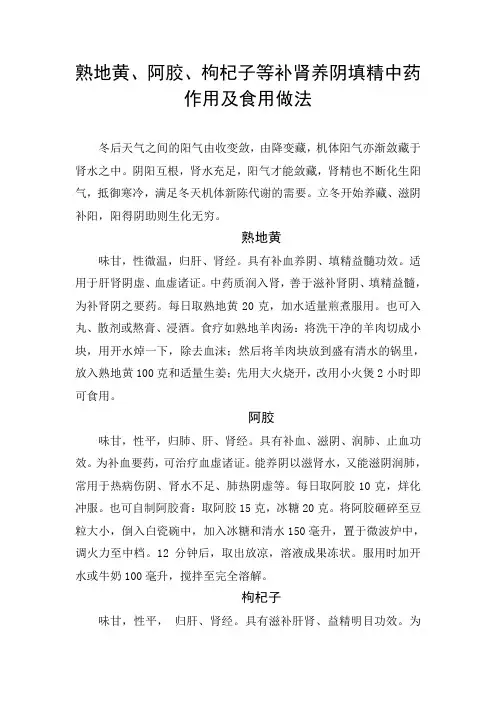 熟地黄、阿胶、枸杞子等补肾养阴填精中药作用及食用做法

冬后天气之间的阳气由收变敛，由降变藏，机体阳气亦渐敛藏于肾水之中。阴阳互根，肾水充足，阳气才能敛藏，肾精也不断化生阳气，抵御寒冷，满足冬天机体新陈代谢的需要。立冬开始养藏、滋阴补阳，阳得阴助则生化无穷。

熟地黄

味甘，性微温，归肝、肾经。具有补血养阴、填精益髓功效。适用于肝肾阴虚、血虚诸证。中药质润入肾，善于滋补肾阴、填精益髓，为补肾阴之要药。每日取熟地黄 20 克，加水适量煎煮服用。也可入丸、散剂或熬膏、浸酒。食疗如熟地羊肉汤：将洗干净的羊肉切成小块，用开水焯一下，除去血沫；然后将羊肉块放到盛有清水的锅里，放入熟地黄 100 克和适量生姜；先用大火烧开，改用小火煲 2 小时即可食用。

阿胶

味甘，性平，归肺、肝、肾经。具有补血、滋阴、润肺、止血功效。为补血要药，可治疗血虚诸证。能养阴以滋肾水，又能滋阴润肺，常用于热病伤阴、肾水不足、肺热阴虚等。每日取阿胶 10 克，烊化冲服。也可自制阿胶膏：取阿胶 15 克，冰糖 20 克。将阿胶砸碎至豆粒大小，倒入白瓷碗中，加入冰糖和清水 150 毫升，置于微波炉中，调火力至中档。12 分钟后，取出放凉，溶液成果冻状。服用时加开水或牛奶 100 毫升，搅拌至完全溶解。

枸杞子

味甘，性平， 归肝、肾经。具有滋补肝肾、益精明目功效。为